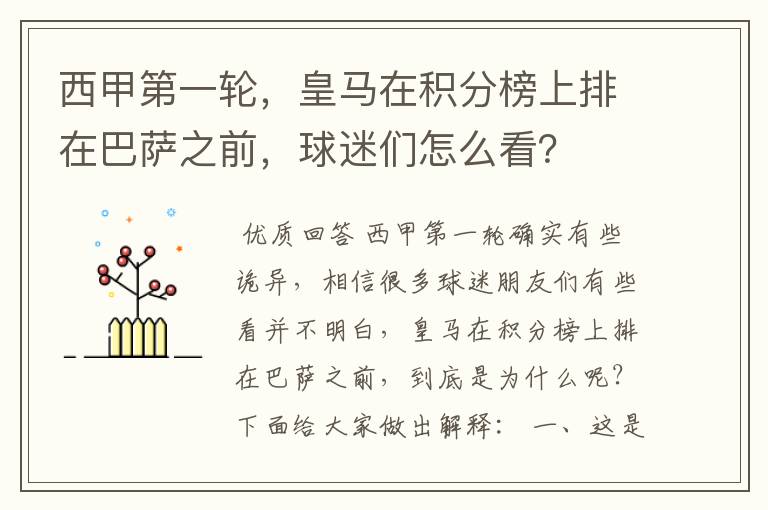 西甲第一轮，皇马在积分榜上排在巴萨之前，球迷们怎么看？

优质回答 西甲第一轮确实有些诡异，相信很多球迷朋友们有些看并不明白，皇马在积分榜上排在巴萨之前，到底是为什么呢？下面给大家做出解释： 一、这是